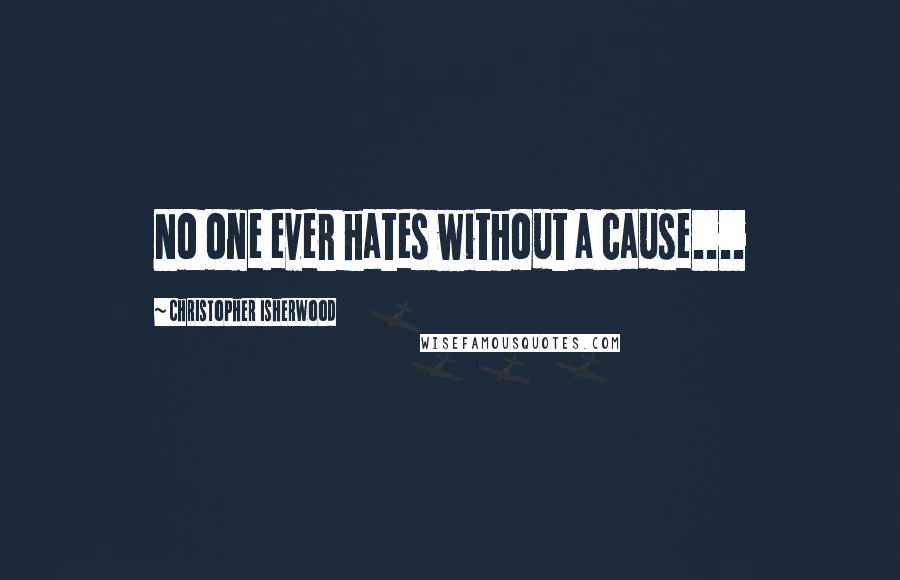 NO ONE EVER HATES WITHOUT A CAUSE....

~CHRISTOPHER ISHERWOOD

WISEFAMOUSQUOTES.COM